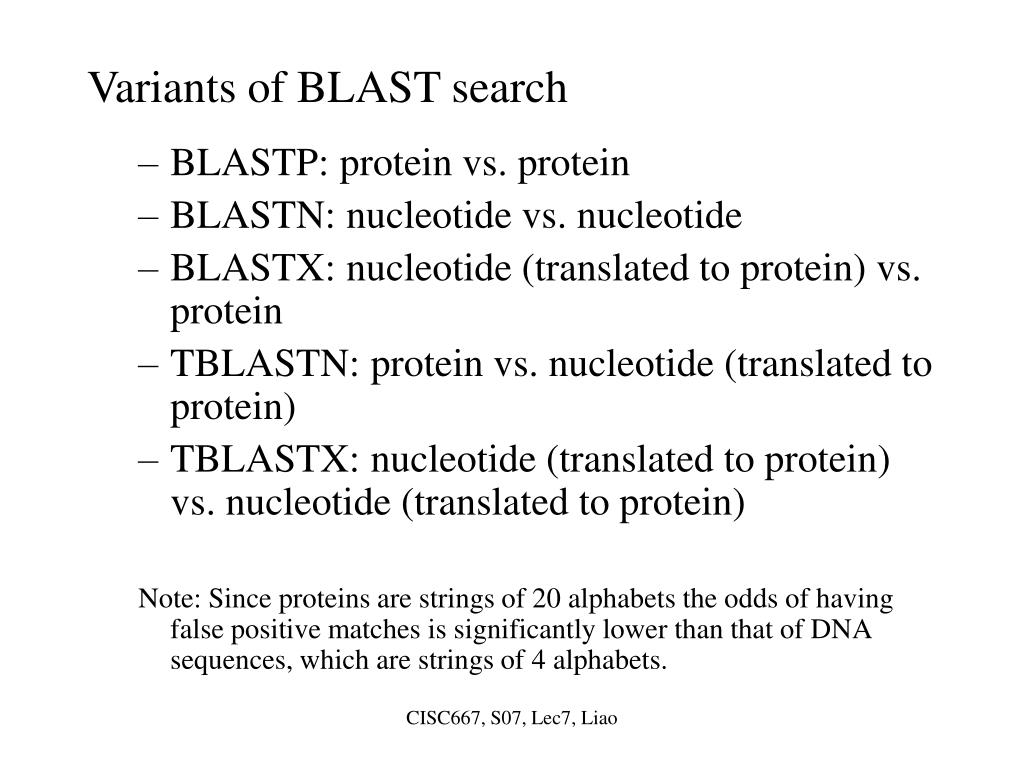 Variants of BLAST search

– BLASTP: protein vs. protein
– BLASTN: nucleotide vs. nucleotide
– BLASTX: nucleotide (translated to protein) vs. protein
– TBLASTN: protein vs. nucleotide (translated to protein)
– TBLASTX: nucleotide (translated to protein) vs. nucleotide (translated to protein)

Note: Since proteins are strings of 20 alphabets the odds of having false positive matches is significantly lower than that of DNA sequences, which are strings of 4 alphabets.

CISC667, S07, Lec7, Liao